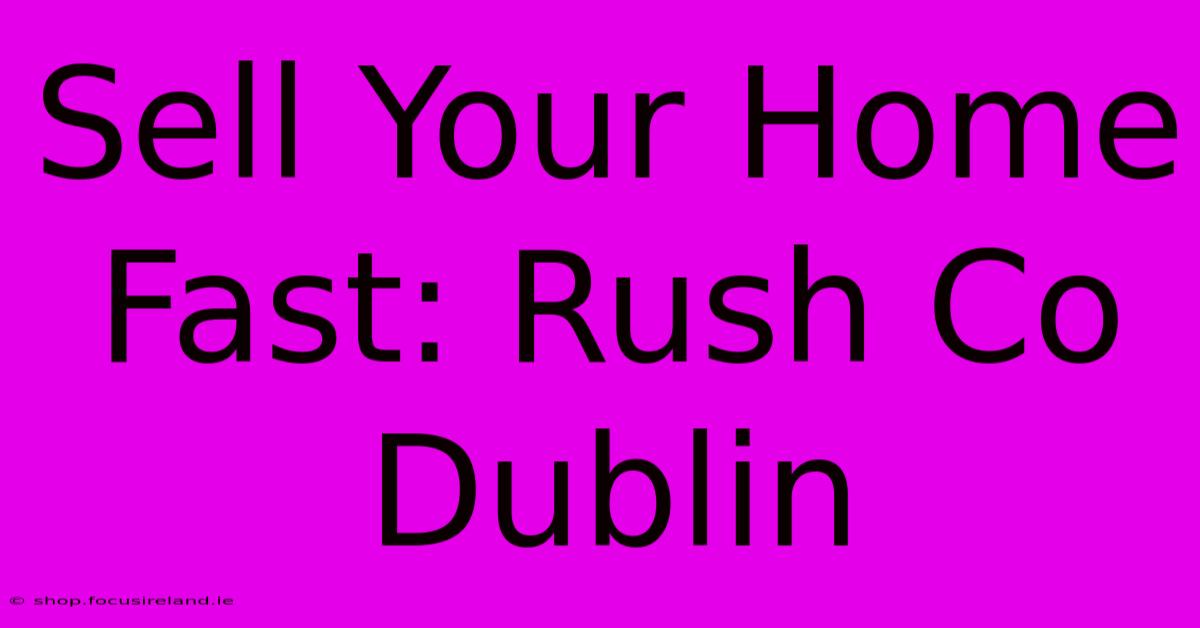 Sell Your Home Fast: Rush Co Dublin

© shop.focusireland.ie